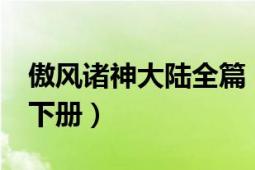 傲风诸神大陆全篇
下册）